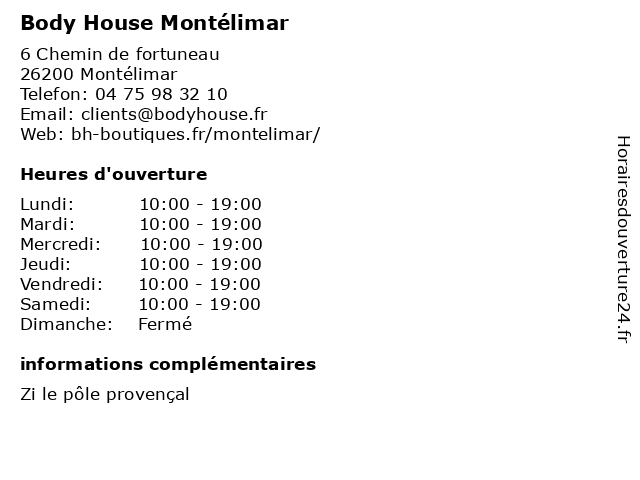 Body House Montélimar

6 Chemin de fortuneau
26200 Montélimar
Telefon: 04 75 98 32 10
Email: clients@bodyhouse.fr
Web: bh-boutiques.fr/montelimar/

Heures d'ouverture

Lundi: 10:00 - 19:00
Mardi: 10:00 - 19:00
Mercredi: 10:00 - 19:00
Jeudi: 10:00 - 19:00
Vendredi: 10:00 - 19:00
Samedi: 10:00 - 19:00
Dimanche: Fermé

informations complémentaires

Zi le pôle provençal

Horairesdouverture24.fr